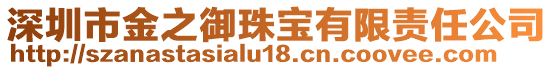 深圳市金之御珠宝有限责任公司
http://szanastasialu18.cn.coovee.com